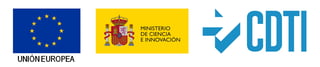 UNIÓN EUROPEA

MINISTERIO
DE CIENCIA
E INNOVACIÓN

CDTI